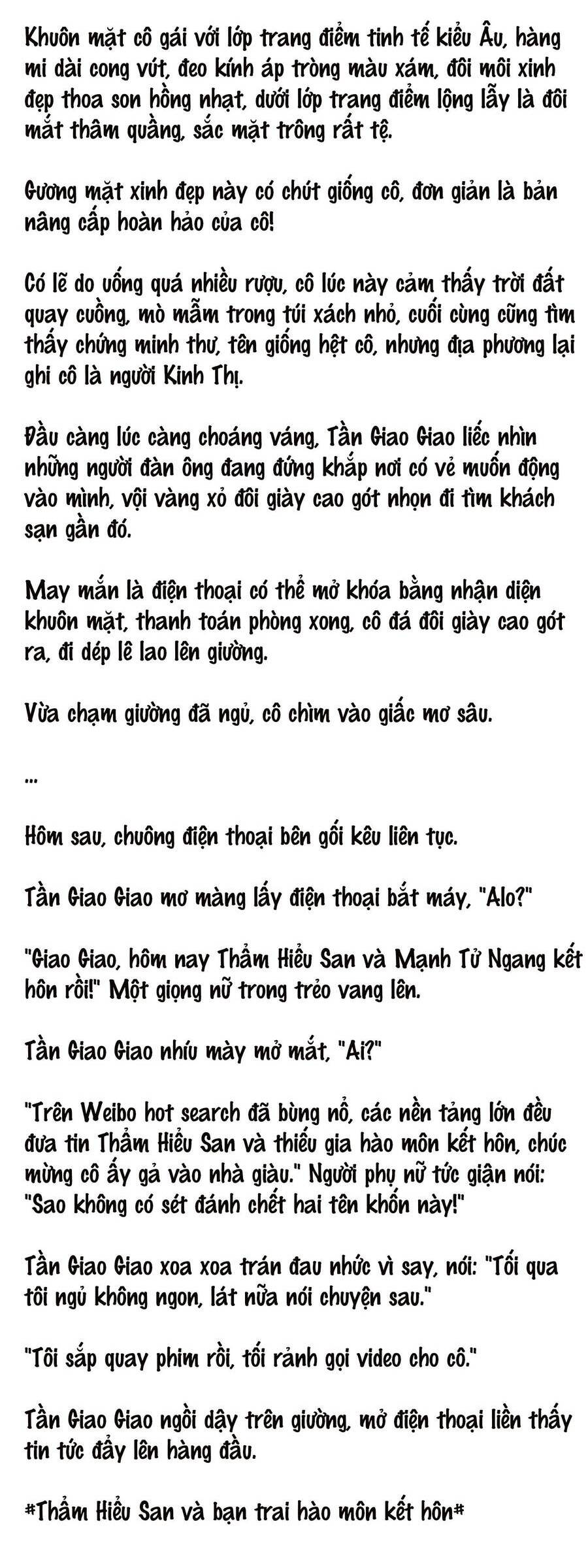 Khuôn mặt cô gái với lớp trang điểm tinh tế kiểu Âu, hàng mi dài cong vút, đeo kính áp tròng màu xám, đôi môi xinh đẹp thoa son hồng nhạt, dưới lớp trang điểm lộng lẫy là đôi mắt thâm quầng, sắc mặt trông rất tệ.

Gương mặt xinh đẹp này có chút giống cô, đơn giản là bản nâng cấp hoàn hảo của cô!

Có lẽ do uống quá nhiều rượu, cô lúc này cảm thấy trời đất quay cuồng, mò mẫm trong túi xách nhỏ, cuối cùng cũng tìm thấy chứng minh thư, tên giống hệt cô, nhưng địa phương lại ghi cô là người Kinh Thị.

Đầu càng lúc càng choáng váng, Tần Giao Giao liếc nhìn những người đàn ông đang đứng khắp nơi có vẻ muốn động vào mình, vội vàng xỏ đôi giày cao gót nhọn đi tìm khách sạn gần đó.

May mắn là điện thoại có thể mở khóa bằng nhận diện khuôn mặt, thanh toán phòng xong, cô đá đôi giày cao gót ra, đi dép lê lao lên giường.

Vừa chạm giường đã ngủ, cô chìm vào giấc mơ sâu.

...

Hôm sau, chuông điện thoại bên gối kêu liên tục.

Tần Giao Giao mơ màng lấy điện thoại bắt máy, "Alo?"

"Giao Giao, hôm nay Thẩm Hiểu San và Mạnh Tử Ngang kết hôn rồi!" Một giọng nữ trong trẻo vang lên.

Tần Giao Giao nhíu mày mở mắt, "Ai?"

"Trên Weibo hot search đã bùng nổ, các nền tảng lớn đều đưa tin Thẩm Hiểu San và thiếu gia hào môn kết hôn, chúc mừng cô ấy gả vào nhà giàu." Người phụ nữ tức giận nói: "Sao không có sét đánh chết hai tên khốn này!"

Tần Giao Giao xoa xoa trán đau nhức vì say, nói: "Tối qua tôi ngủ không ngon, lát nữa nói chuyện sau."

"Tôi sắp quay phim rồi, tối rảnh gọi video cho cô."

Tần Giao Giao ngồi dậy trên giường, mở điện thoại liền thấy tin tức đẩy lên hàng đầu.

#Thẩm Hiểu San và bạn trai hào môn kết hôn#